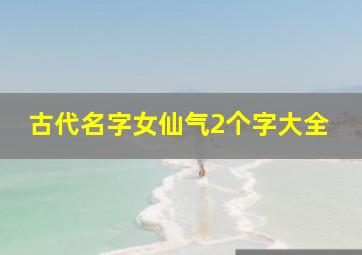 古代名字女仙气2个字大全